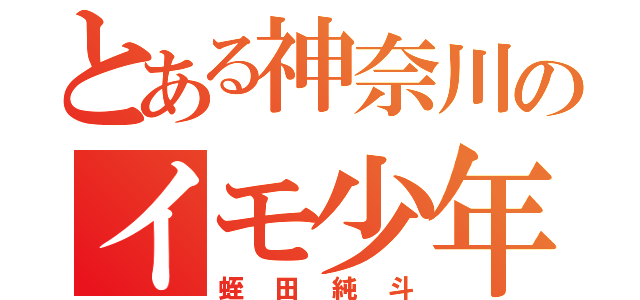 とある神奈川の
イモ少年
蛭田純斗